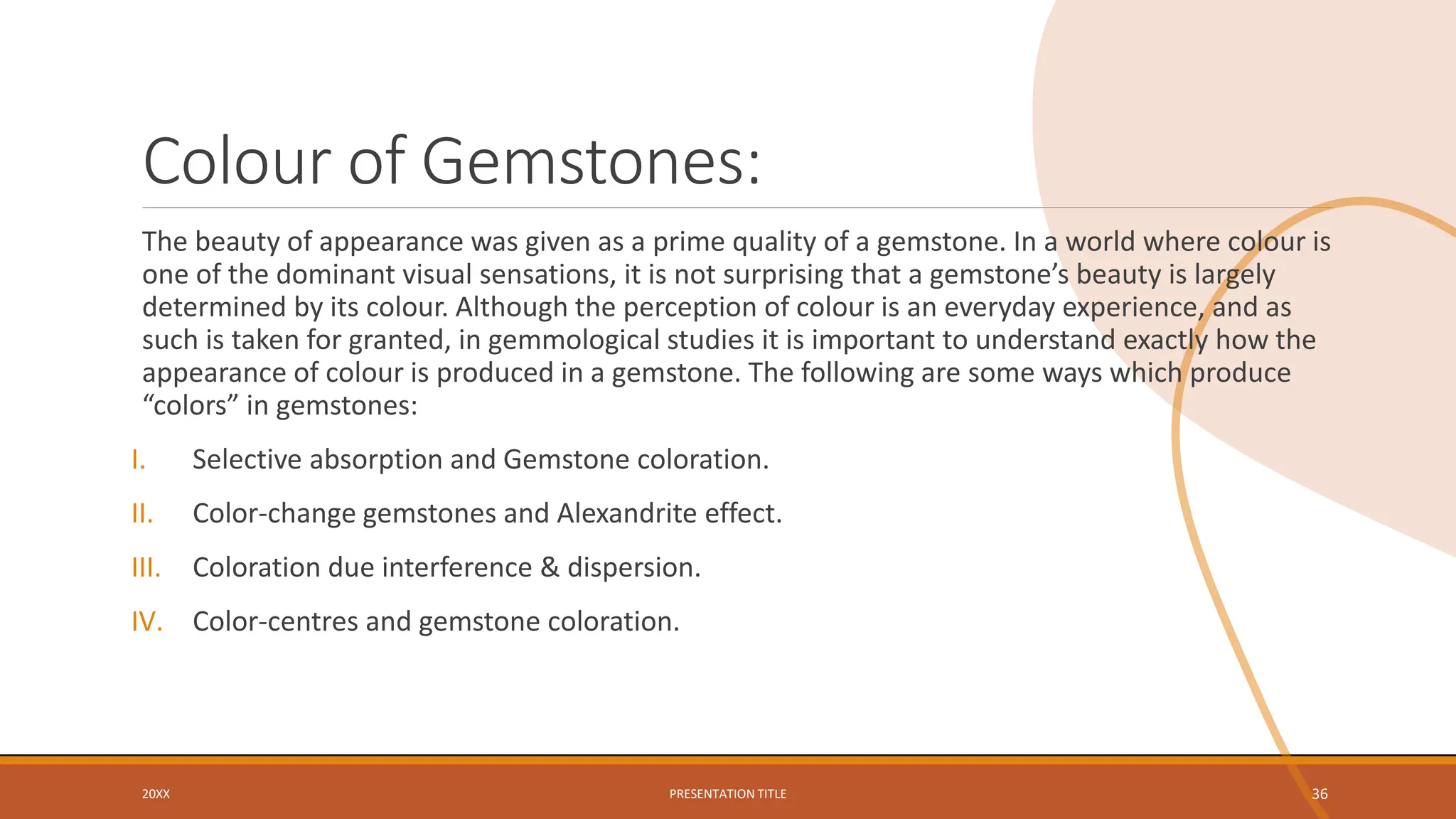 Colour of Gemstones:

The beauty of appearance was given as a prime quality of a gemstone. In a world where colour is one of the dominant visual sensations, it is not surprising that a gemstone’s beauty is largely determined by its colour. Although the perception of colour is an everyday experience, and as such is taken for granted, in gemmological studies it is important to understand exactly how the appearance of colour is produced in a gemstone. The following are some ways which produce “colors” in gemstones:

I. Selective absorption and Gemstone coloration.

II. Color-change gemstones and Alexandrite effect.

III. Coloration due interference & dispersion.

IV. Color-centres and gemstone coloration.

20XX

PRESENTATION TITLE

36